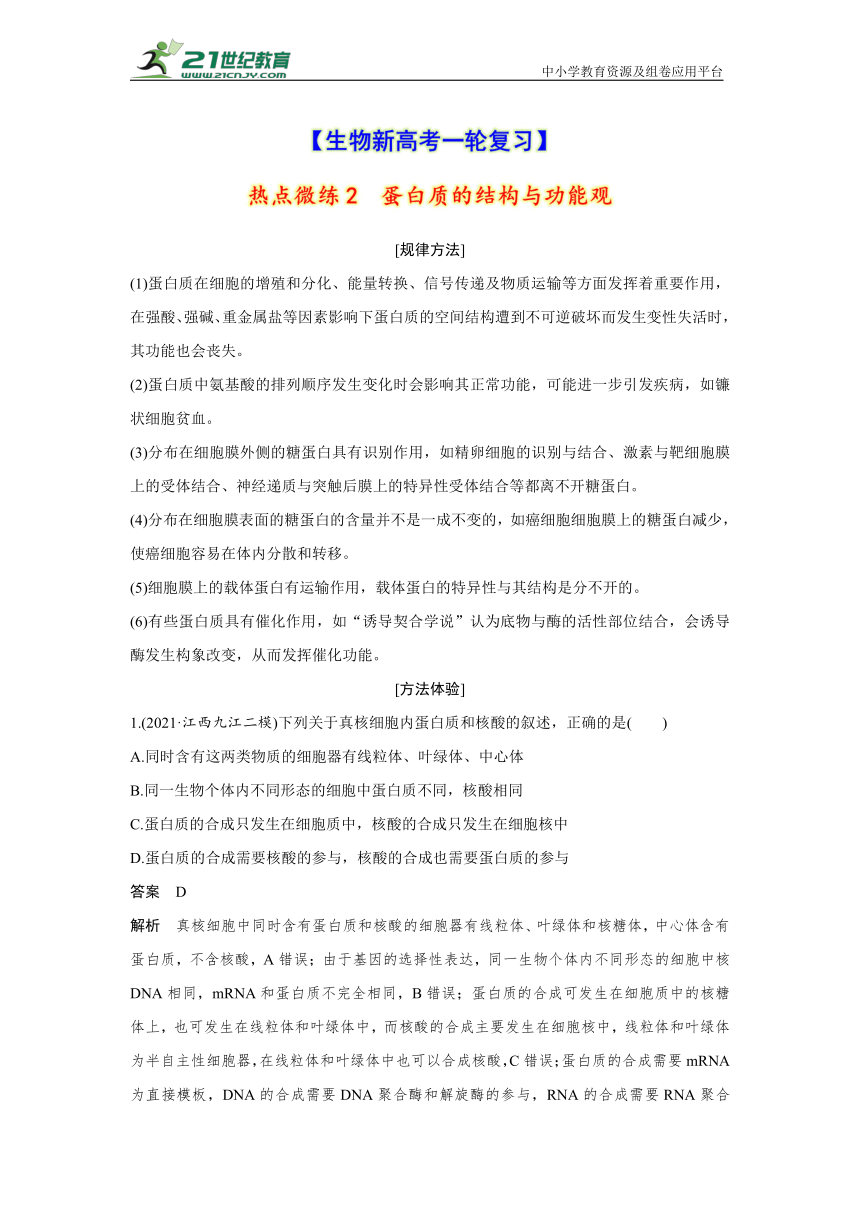 21世纪教育
www.21cnjy.com

中小学教育资源及组卷应用平台

【生物新高考一轮复习】

热点微练 2 蛋白质的结构与功能观

[规律方法]

(1)蛋白质在细胞的增殖和分化、能量转换、信号传递及物质运输等方面发挥着重要作用，在强酸、强碱、重金属盐等因素影响下蛋白质的空间结构遭到不可逆破坏而发生变性失活时，其功能也会丧失。

(2)蛋白质中氨基酸的排列顺序发生变化时会影响其正常功能，可能进一步引发疾病，如镰状细胞贫血。

(3)分布在细胞膜外侧的糖蛋白具有识别作用，如精卵细胞的识别与结合、激素与靶细胞膜上的受体结合、神经递质与突触后膜上的特异性受体结合等都离不开糖蛋白。

(4)分布在细胞膜表面的糖蛋白的含量并不是一成不变的，如癌细胞细胞膜上的糖蛋白减少，使癌细胞容易在体内分散和转移。

(5)细胞膜上的载体蛋白有运输作用，载体蛋白的特异性与其结构是分不开的。

(6)有些蛋白质具有催化作用，如“诱导契合学说”认为底物与酶的活性部位结合，会诱导酶发生构象改变，从而发挥催化功能。

[方法体验]

1.(2021·江西九江二模)下列关于真核细胞内蛋白质和核酸的叙述，正确的是(　　)

A.同时含有这两类物质的细胞器有线粒体、叶绿体、中心体

B.同一生物个体内不同形态的细胞中蛋白质不同，核酸相同

C.蛋白质的合成只发生在细胞质中，核酸的合成只发生在细胞核中

D.蛋白质的合成需要核酸的参与，核酸的合成也需要蛋白质的参与

答案　D

解析　真核细胞中同时含有蛋白质和核酸的细胞器有线粒体、叶绿体和核糖体，中心体含有蛋白质，不含核酸，A 错误；由于基因的选择性表达，同一生物个体内不同形态的细胞中核 DNA 相同，mRNA 和蛋白质不完全相同，B 错误；蛋白质的合成可发生在细胞质中的核糖体上，也可发生在线粒体和叶绿体中，而核酸的合成主要发生在细胞核中，线粒体和叶绿体为半自主性细胞器，在线粒体和叶绿体中也可以合成核酸，C 错误；蛋白质的合成需要 mRNA 为直接模板，DNA 的合成需要 DNA 聚合酶和解旋酶的参与，RNA 的合成需要 RNA 聚合